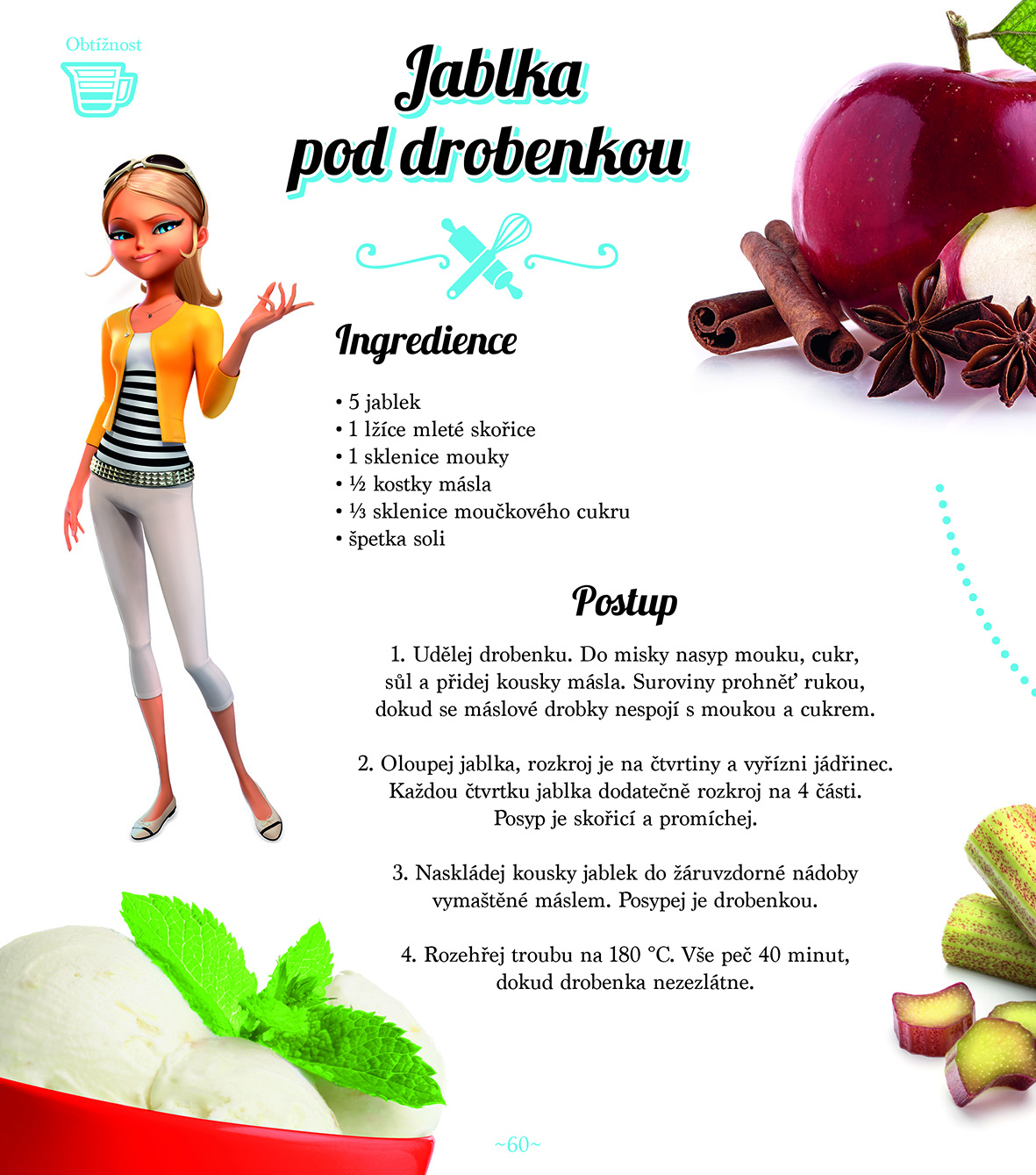 Obtížnost

Jablka pod drobenkou

Ingredience

• 5 jablek
• 1 lžíce mleté skořice
• 1 sklenice mouky
• ½ kostky másla
• ⅓ sklenice moučkového cukru
• špetka soli

Postup

1. Udělej drobenku. Do misky nasyp mouku, cukr, sůl a přidej kousky másla. Suroviny prohněť rukou, dokud se máslové drobky nespojí s moukou a cukrem.

2. Oloupej jablka, rozkroj je na čtvrtiny a vyřízni jádřinec. Každou čtvrtku jablka dodatečně rozkroj na 4 části. Posyp je skořicí a promíchej.

3. Naskládej kousky jablek do žáruvzdorné nádoby vymaštěné máslem. Posypej je drobenkou.

4. Rozehřej troubu na 180 °C. Vše peč 40 minut, dokud drobenka nezezlátne.

~60~